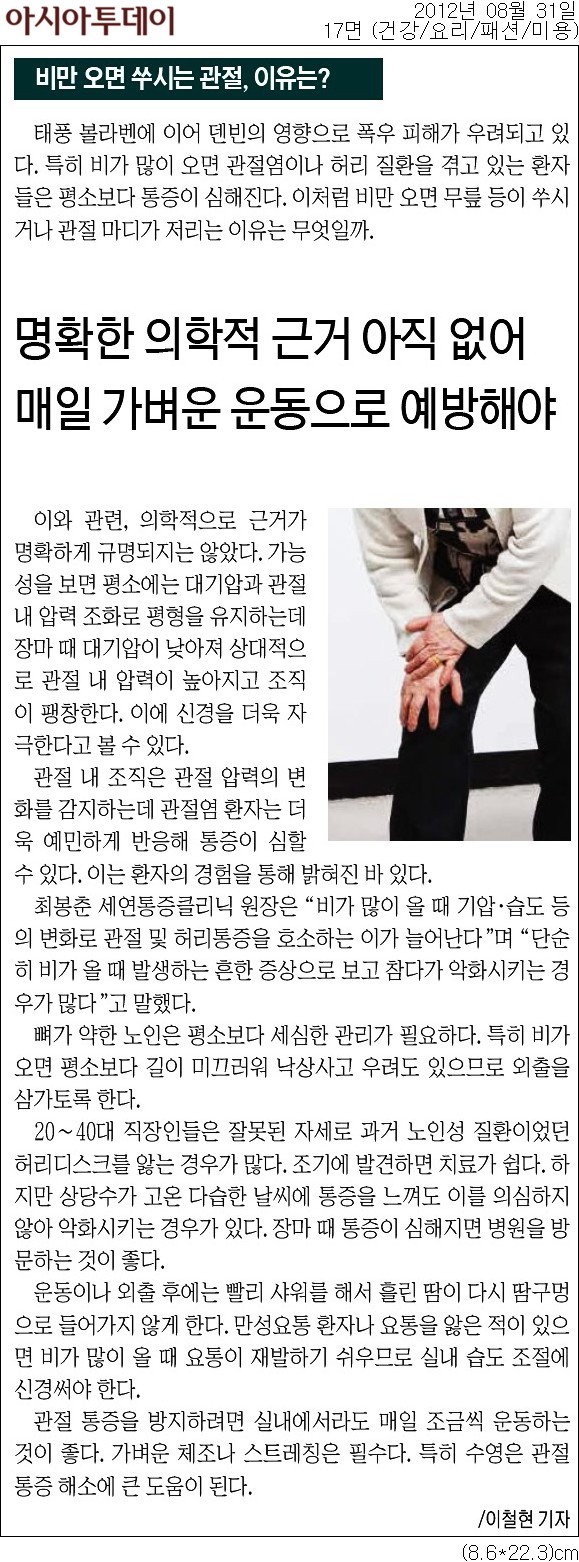 아시아투데이

2012년 08월 31일
17면 (건강/요리/패션/미용)

비만 오면 쑤시는 관절, 이유는?

태풍 볼라벤에 이어 덴빈의 영향으로 폭우 피해가 우려되고 있다. 특히 비가 많이 오면 관절염이나 허리 질환을 겪고 있는 환자들은 평소보다 통증이 심해진다. 이처럼 비만 오면 무릎 등이 쑤시거나 관절 마디가 저리는 이유는 무엇일까.

명확한 의학적 근거 아직 없어
매일 가벼운 운동으로 예방해야

이와 관련, 의학적으로 근거가 명확하게 규명되지는 않았다. 가능성을 보면 평소에는 대기압과 관절 내 압력 조화로 평형을 유지하는데 장마 때 대기압이 낮아져 상대적으로 관절 내 압력이 높아지고 조직이 팽창한다. 이에 신경을 더욱 자극한다고 볼 수 있다.

관절 내 조직은 관절 압력의 변화를 감지하는데 관절염 환자는 더욱 예민하게 반응해 통증이 심할 수 있다. 이는 환자의 경험을 통해 밝혀진 바 있다.

최봉춘 세연통증클리닉 원장은 "비가 많이 올 때 기압·습도 등의 변화로 관절 및 허리통증을 호소하는 이가 늘어난다"며 "단순히 비가 올 때 발생하는 흔한 증상으로 보고 참다가 악화시키는 경우가 많다"고 말했다.

뼈가 약한 노인은 평소보다 세심한 관리가 필요하다. 특히 비가 오면 평소보다 길이 미끄러워 낙상사고 우려도 있으므로 외출을 삼가토록 한다.

20~40대 직장인들은 잘못된 자세로 과거 노인성 질환이었던 허리디스크를 앓는 경우가 많다. 조기에 발견하면 치료가 쉽다. 하지만 상당수가 고온 다습한 날씨에 통증을 느껴도 이를 의심하지 않아 악화시키는 경우가 있다. 장마 때 통증이 심해지면 병원을 방문하는 것이 좋다.

운동이나 외출 후에는 빨리 샤워를 해서 흘린 땀이 다시 땀구멍으로 들어가지 않게 한다. 만성요통 환자나 요통을 앓은 적이 있으면 비가 많이 올 때 요통이 재발하기 쉬우므로 실내 습도 조절에 신경써야 한다.

관절 통증을 방지하려면 실내에서라도 매일 조금씩 운동하는 것이 좋다. 가벼운 체조나 스트레칭은 필수다. 특히 수영은 관절 통증 해소에 큰 도움이 된다.

/이철현 기자

(8.6*22.3)cm